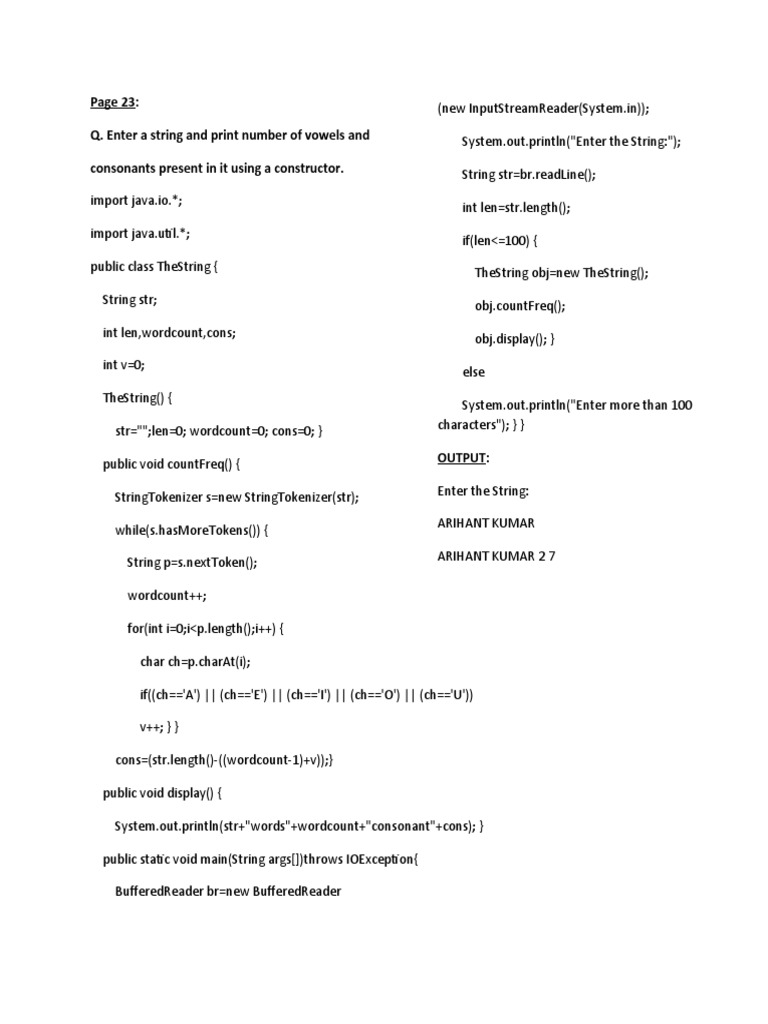 Page 23:

Q. Enter a string and print number of vowels and consonants present in it using a constructor.

import java.io.*;

import java.util.*;

public class TheString {

String str;

int len,wordcount,cons;

int v=0;

TheString() {

str="";len=0; wordcount=0; cons=0; }

public void countFreq() {

StringTokenizer s=new StringTokenizer(str);

while(s.hasMoreTokens()) {

String p=s.nextToken();

wordcount++;

for(int i=0;i<p.length();i++) {

char ch=p.charAt(i);

if((ch=='A') || (ch=='E') || (ch=='I') || (ch=='O') || (ch=='U'))

v++; } }

cons=(str.length()-((wordcount-1)+v));}

public void display() {

System.out.println(str+"words"+wordcount+"consonant"+cons); }

public static void main(String args[])throws IOException{

BufferedReader br=new BufferedReader

(new InputStreamReader(System.in));

System.out.println("Enter the String:");

String str=br.readLine();

int len=str.length();

if(len<=100) {

TheString obj=new TheString();

obj.countFreq();

obj.display(); }

else

System.out.println("Enter more than 100 characters"); } }

OUTPUT:

Enter the String:

ARIHANT KUMAR

ARIHANT KUMAR 2 7